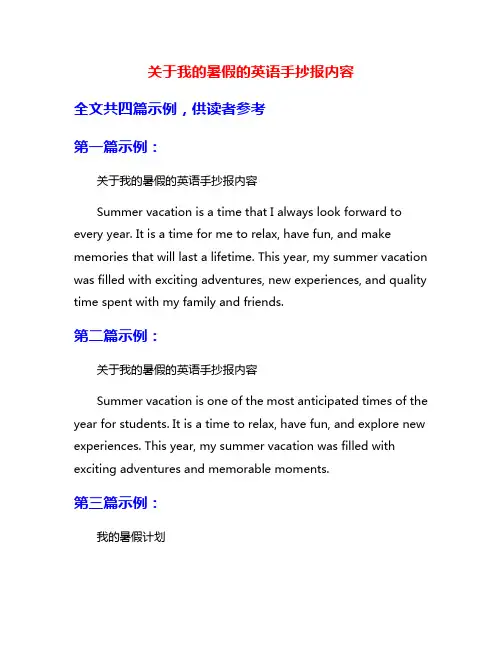 关于我的暑假的英语手抄报内容

全文共四篇示例，供读者参考

第一篇示例：

关于我的暑假的英语手抄报内容

Summer vacation is a time that I always look forward to every year. It is a time for me to relax, have fun, and make memories that will last a lifetime. This year, my summer vacation was filled with exciting adventures, new experiences, and quality time spent with my family and friends.

第二篇示例：

关于我的暑假的英语手抄报内容

Summer vacation is one of the most anticipated times of the year for students. It is a time to relax, have fun, and explore new experiences. This year, my summer vacation was filled with exciting adventures and memorable moments.

第三篇示例：

我的暑假计划